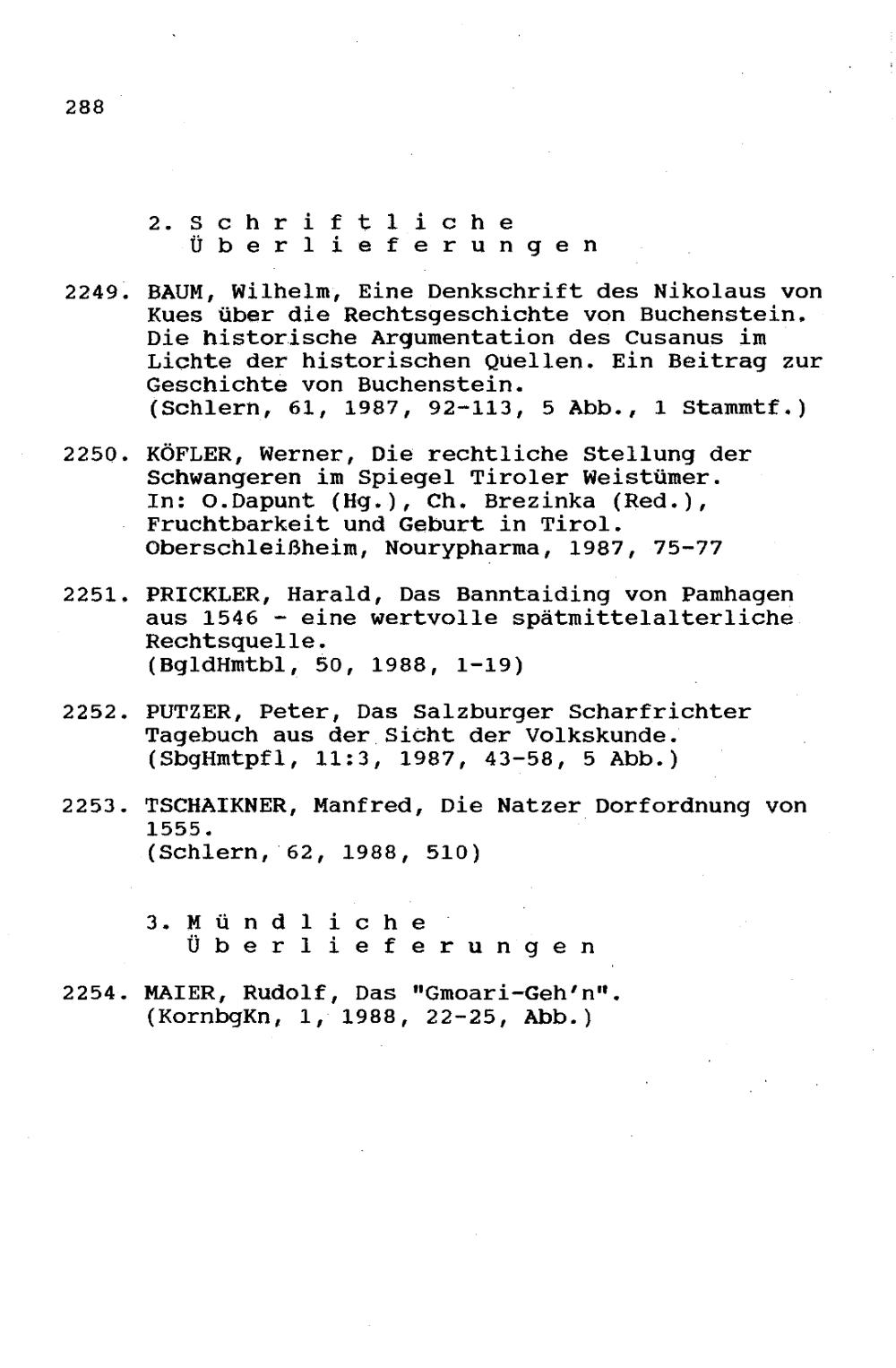 288

2. Schriftliche Überlieferungen

2249. BAUM, Wilhelm, Eine Denkschrift des Nikolaus von Kues über die Rechtsgeschichte von Buchenstein. Die historische Argumentation des Cusanus im Lichte der historischen Quellen. Ein Beitrag zur Geschichte von Buchenstein.
(Schlern, 61, 1987, 92-113, 5 Abb., 1 Stammtf.)

2250. KÖFLER, Werner, Die rechtliche Stellung der Schwangeren im Spiegel Tiroler Weistümer.
In: O.Dapunt (Hg.), Ch. Brezinka (Red.), Fruchtbarkeit und Geburt in Tirol.
Oberschleißheim, Nourypharma, 1987, 75-77

2251. PRICKLER, Harald, Das Banntaiding von Pamhagen aus 1546 - eine wertvolle spätmittelalterliche Rechtsquelle.
(BgldHmtbl, 50, 1988, 1-19)

2252. PUTZER, Peter, Das Salzburger Scharfrichter Tagebuch aus der Sicht der Volkskunde.
(SbgHmtpfl, 11:3, 1987, 43-58, 5 Abb.)

2253. TSCHAIKNER, Manfred, Die Natzer Dorfordnung von 1555.
(Schlern, 62, 1988, 510)

3. Mündliche Überlieferungen

2254. MAIER, Rudolf, Das "Gmoari-Geh'n".
(KornbgKn, 1, 1988, 22-25, Abb.)